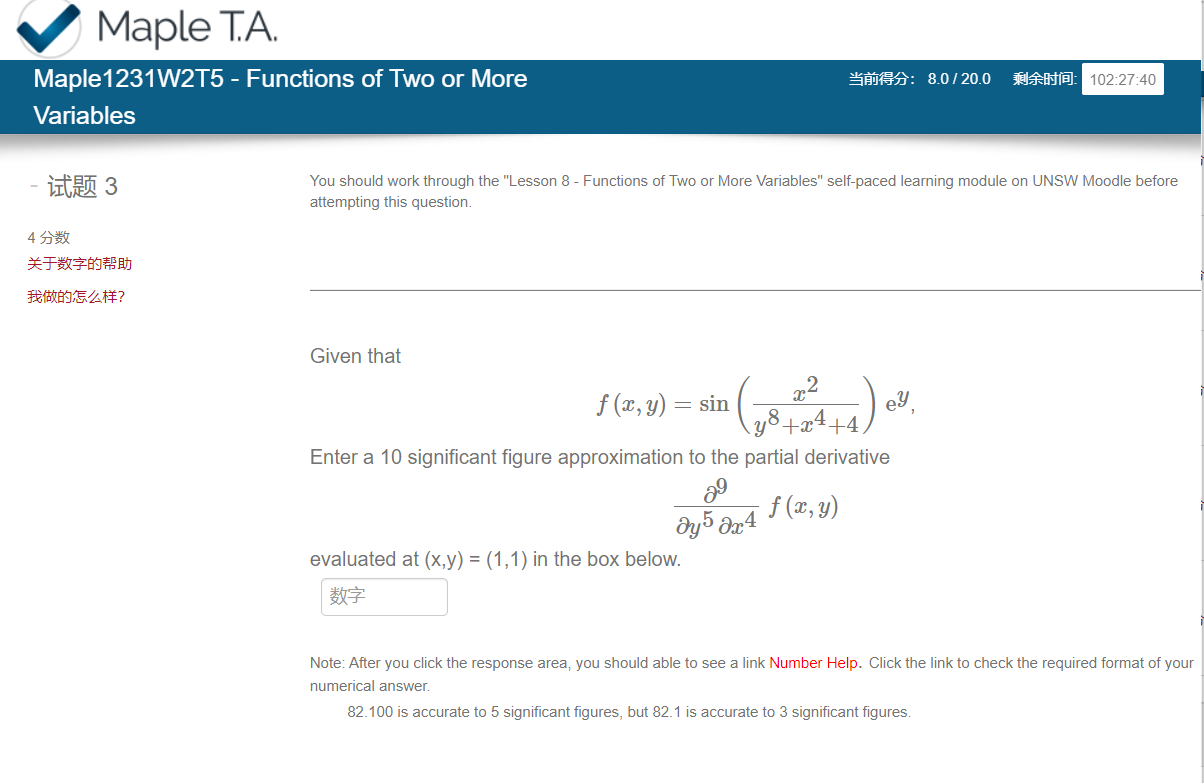 Maple T.A.

Maple1231W2T5 - Functions of Two or More Variables

当前得分： 8.0 / 20.0 剩余时间: 102:27:40

- 试题 3

4 分数
关于数字的帮助
我做的怎么样?

You should work through the "Lesson 8 - Functions of Two or More Variables" self-paced learning module on UNSW Moodle before attempting this question.

Given that
$f(x,y) = \sin\left(\frac{x^2}{y^8+x^4+4}\right) e^y,$
Enter a 10 significant figure approximation to the partial derivative
$\frac{\partial^9}{\partial y^5 \partial x^4} f(x,y)$
evaluated at (x,y) = (1,1) in the box below.

数字

Note: After you click the response area, you should able to see a link Number Help. Click the link to check the required format of your numerical answer.

82.100 is accurate to 5 significant figures, but 82.1 is accurate to 3 significant figures.